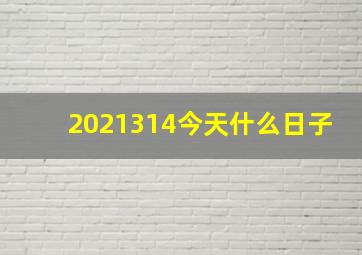 2021314今天什么日子